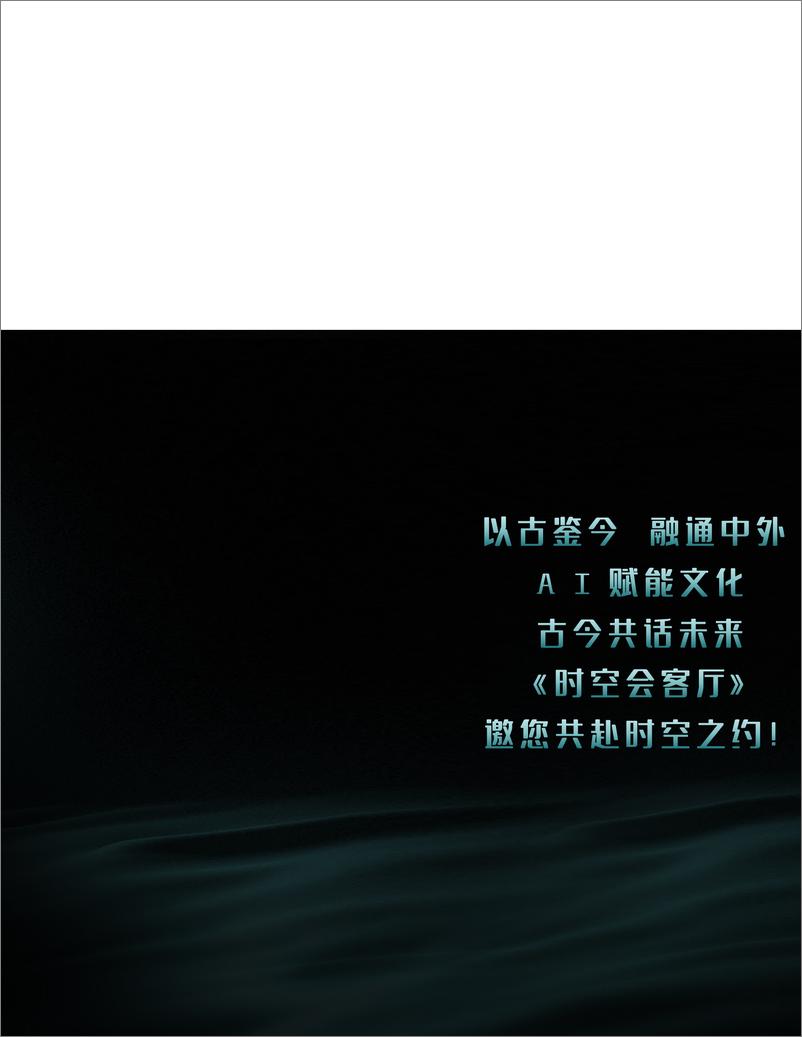 以古鉴今　融通中外
AI赋能文化
古今共话未来
《时空会客厅》
邀您共赴时空之约！